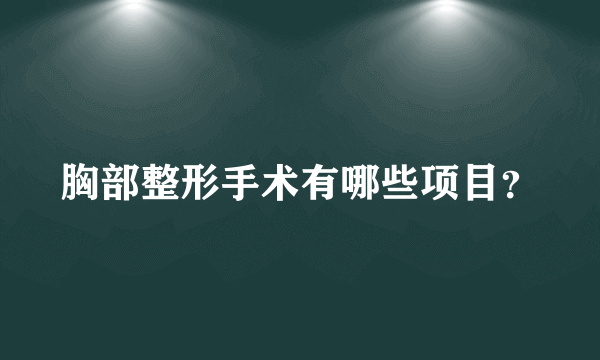 胸部整形手术有哪些项目？